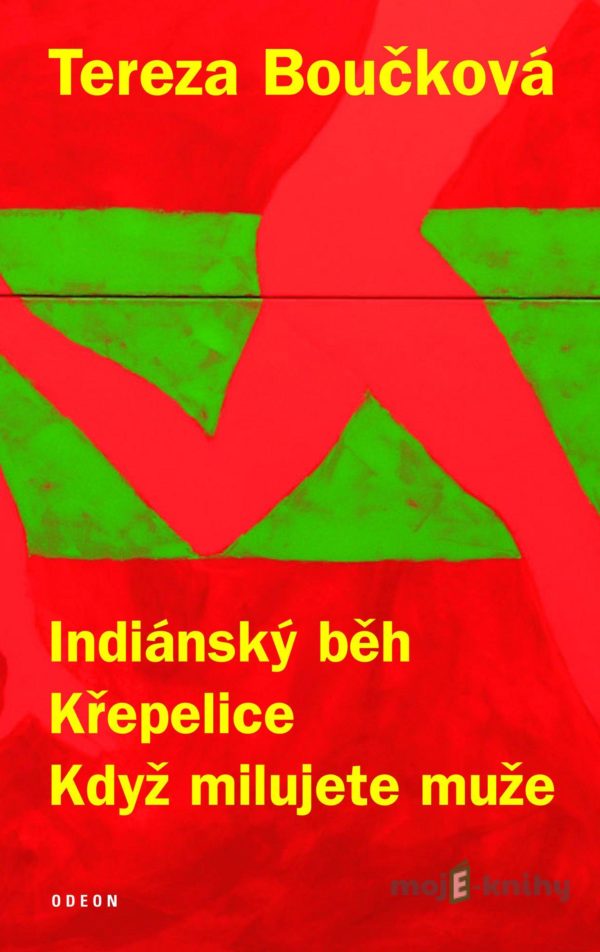 Tereza Boučková

Indiánský běh
Křepelice
Když milujete muže

ODEON

mojE-knihy